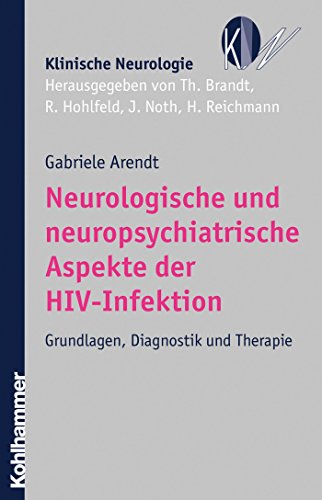 KN

Klinische Neurologie
Herausgegeben von Th. Brandt, R. Hohlfeld, J. Noth, H. Reichmann

Gabriele Arendt

Neurologische und neuropsychiatrische Aspekte der HIV-Infektion

Grundlagen, Diagnostik und Therapie

Kohlhammer